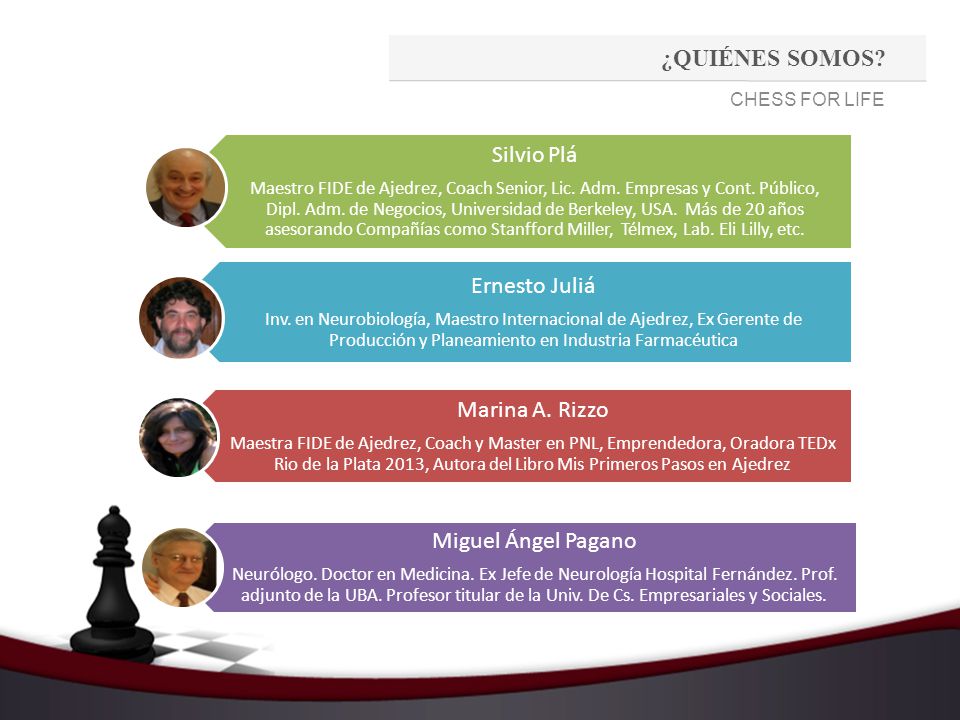 ¿QUIÉNES SOMOS?

CHESS FOR LIFE

Silvio Plá

Maestro FIDE de Ajedrez, Coach Senior, Lic. Adm. Empresas y Cont. Público, Dipl. Adm. de Negocios, Universidad de Berkeley, USA. Más de 20 años asesorando Compañías como Stanfford Miller, Télmex, Lab. Eli Lilly, etc.

Ernesto Juliá

Inv. en Neurobiología, Maestro Internacional de Ajedrez, Ex Gerente de Producción y Planeamiento en Industria Farmacéutica

Marina A. Rizzo

Maestra FIDE de Ajedrez, Coach y Master en PNL, Emprendedora, Oradora TEDx Rio de la Plata 2013, Autora del Libro Mis Primeros Pasos en Ajedrez

Miguel Ángel Pagano

Neurólogo. Doctor en Medicina. Ex Jefe de Neurología Hospital Fernández. Prof. adjunto de la UBA. Profesor titular de la Univ. De Cs. Empresariales y Sociales.